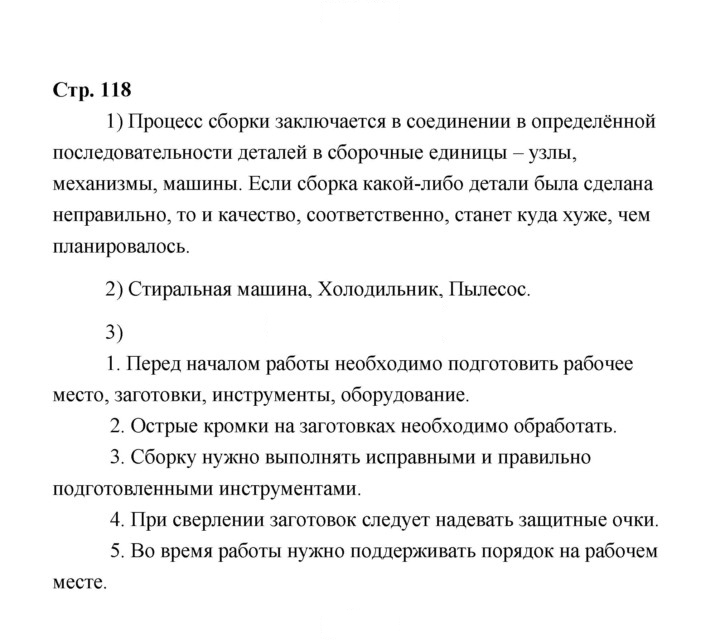 Стр. 118

1) Процесс сборки заключается в соединении в определённой последовательности деталей в сборочные единицы – узлы, механизмы, машины. Если сборка какой-либо детали была сделана неправильно, то и качество, соответственно, станет куда хуже, чем планировалось.

2) Стиральная машина, Холодильник, Пылесос.

3)

1. Перед началом работы необходимо подготовить рабочее место, заготовки, инструменты, оборудование.

2. Острые кромки на заготовках необходимо обработать.

3. Сборку нужно выполнять исправными и правильно подготовленными инструментами.

4. При сверлении заготовок следует надевать защитные очки.

5. Во время работы нужно поддерживать порядок на рабочем месте.